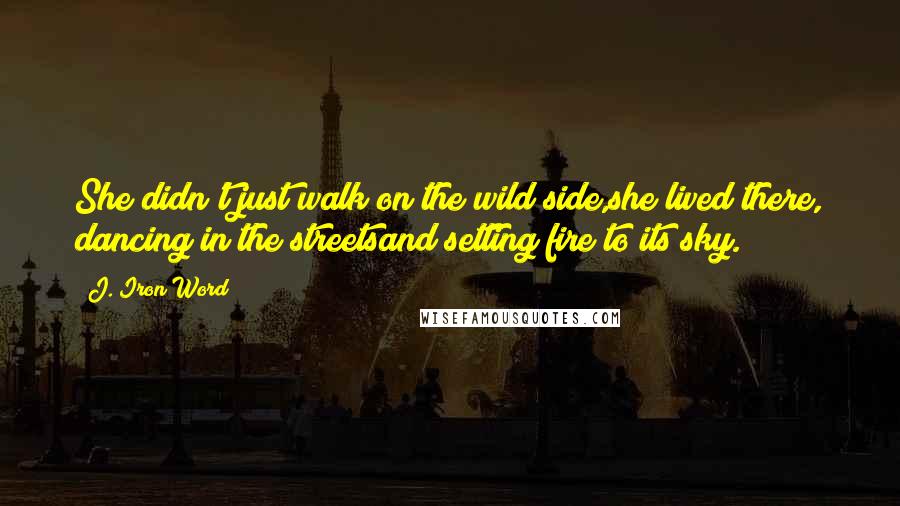 She didn't just walk on the wild side,she lived there, dancing in the streetsand setting fire to its sky.

J. Iron Word

WISEFAMOUSQUOTES.COM